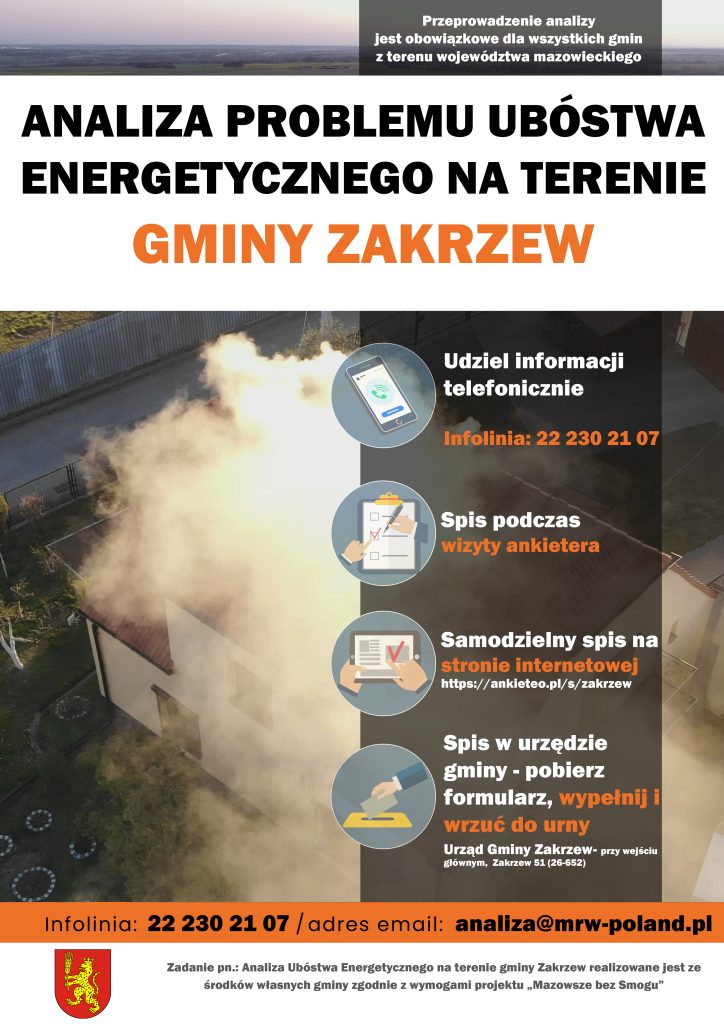 Przeprowadzenie analizy jest obowiązkowe dla wszystkich gmin z terenu województwa mazowieckiego

ANALIZA PROBLEMU UBÓSTWA ENERGETYCZNEGO NA TERENIE

GMINY ZAKRZEW

Udziel informacji telefonicznie

Infolinia: 22 230 21 07

Spis podczas wizyty ankietera

Samodzielny spis na stronie internetowej
https://ankieteo.pl/s/zakrzew

Spis w urzędzie gminy - pobierz formularz, wypełnij i wrzuć do urny
Urząd Gminy Zakrzew- przy wejściu głównym, Zakrzew 51 (26-652)

Infolinia: 22 230 21 07 / adres email: analiza@mrw-poland.pl

Zadanie pn.: Analiza Ubóstwa Energetycznego na terenie gminy Zakrzew realizowane jest ze środków własnych gminy zgodnie z wymogami projektu „Mazowsze bez Smogu"